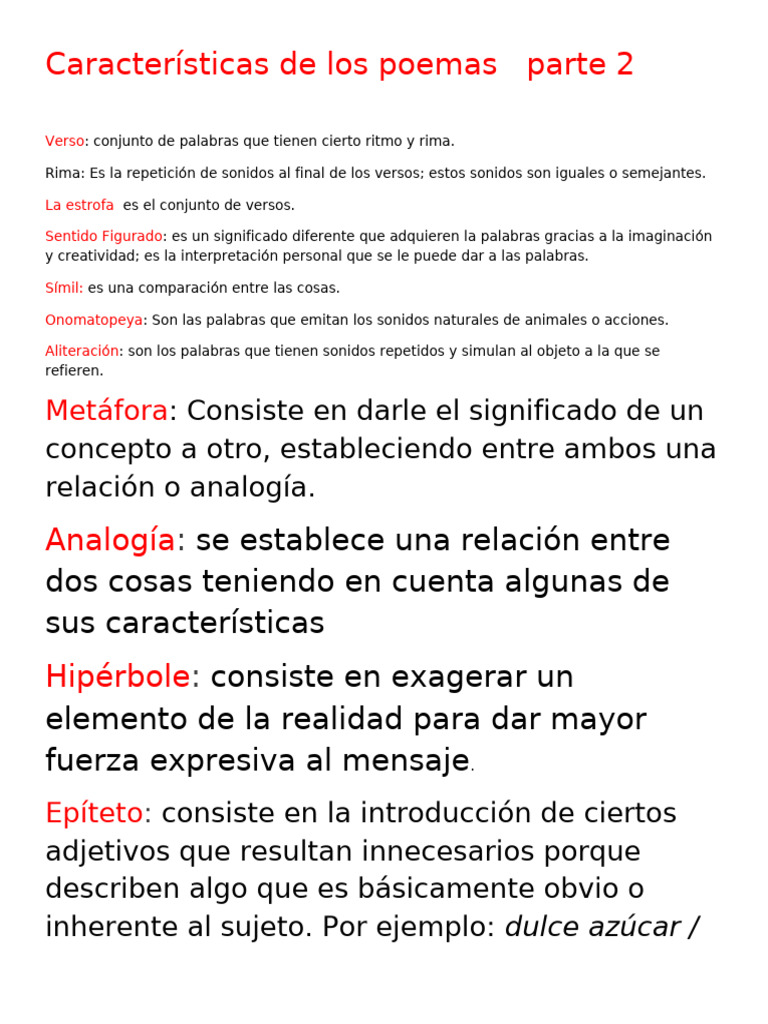 Características de los poemas parte 2

Verso: conjunto de palabras que tienen cierto ritmo y rima.

Rima: Es la repetición de sonidos al final de los versos; estos sonidos son iguales o semejantes.

La estrofa es el conjunto de versos.

Sentido Figurado: es un significado diferente que adquieren la palabras gracias a la imaginación y creatividad; es la interpretación personal que se le puede dar a las palabras.

Símil: es una comparación entre las cosas.

Onomatopeya: Son las palabras que emitan los sonidos naturales de animales o acciones.

Aliteración: son los palabras que tienen sonidos repetidos y simulan al objeto a la que se refieren.

Metáfora: Consiste en darle el significado de un concepto a otro, estableciendo entre ambos una relación o analogía.

Analogía: se establece una relación entre dos cosas teniendo en cuenta algunas de sus características

Hipérbole: consiste en exagerar un elemento de la realidad para dar mayor fuerza expresiva al mensaje.

Epíteto: consiste en la introducción de ciertos adjetivos que resultan innecesarios porque describen algo que es básicamente obvio o inherente al sujeto. Por ejemplo: dulce azúcar /